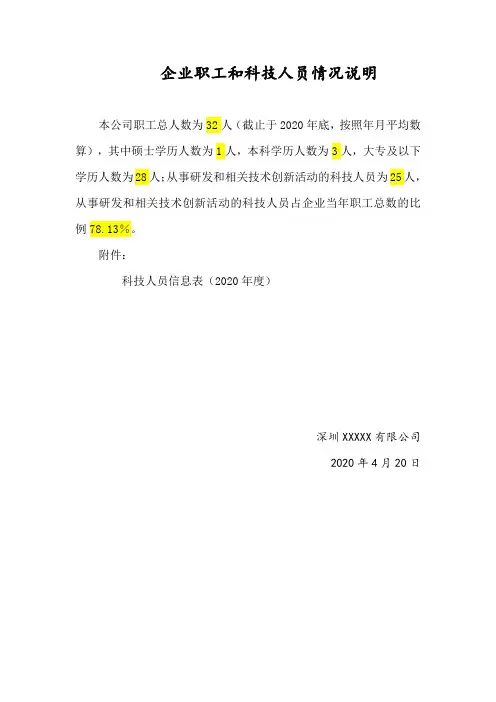 企业职工和科技人员情况说明

本公司职工总人数为32人（截止于2020年底，按照年月平均数算），其中硕士学历人数为1人，本科学历人数为3人，大专及以下学历人数为28人；从事研发和相关技术创新活动的科技人员为25人，从事研发和相关技术创新活动的科技人员占企业当年职工总数的比例78.13%。

附件：

科技人员信息表（2020年度）

深圳XXXXX有限公司

2020年4月20日